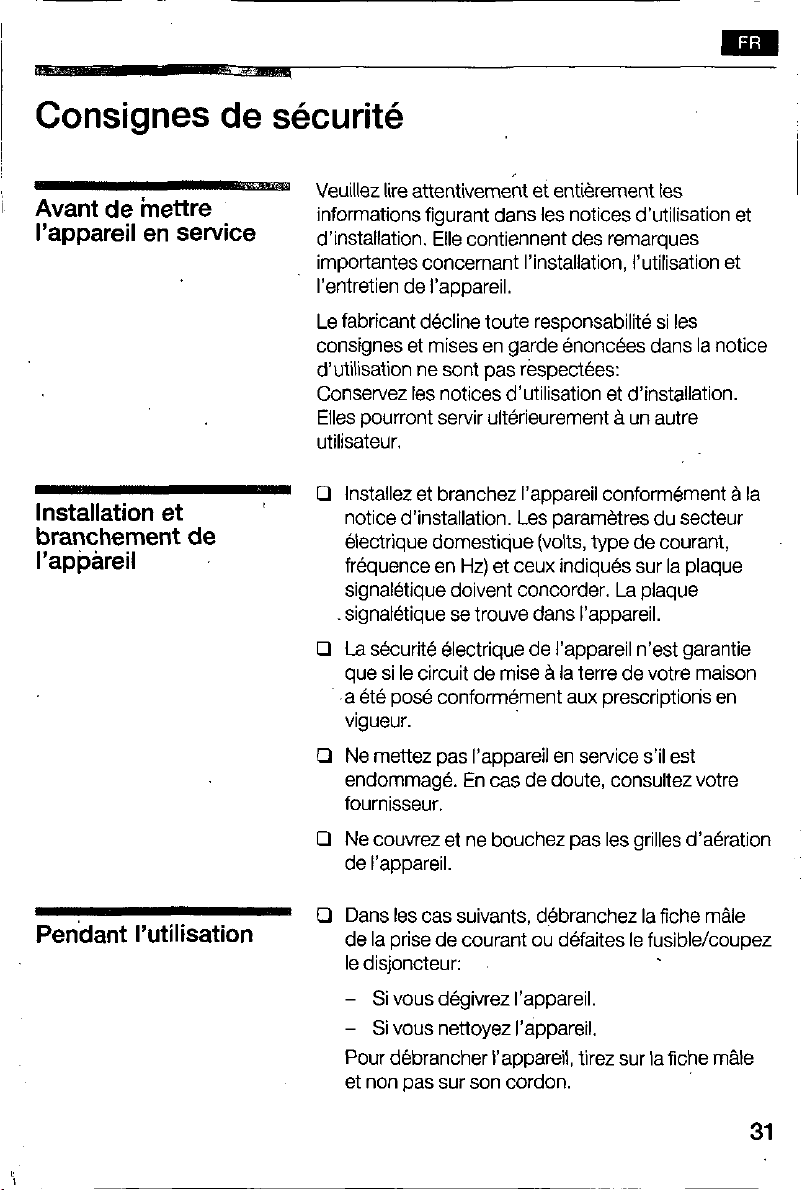 FR

Consignes de sécurité

Avant de mettre l'appareil en service

Veuillez lire attentivement et entièrement les informations figurant dans les notices d'utilisation et d'installation. Elle contiennent des remarques importantes concernant l'installation, l'utilisation et l'entretien de l'appareil.

Le fabricant décline toute responsabilité si les consignes et mises en garde énoncées dans la notice d'utilisation ne sont pas respectées:
Conservez les notices d'utilisation et d'installation. Elles pourront servir ultérieurement à un autre utilisateur.

Installation et branchement de l'appareil

☐ Installez et branchez l'appareil conformément à la notice d'installation. Les paramètres du secteur électrique domestique (volts, type de courant, fréquence en Hz) et ceux indiqués sur la plaque signalétique doivent concorder. La plaque signalétique se trouve dans l'appareil.

☐ La sécurité électrique de l'appareil n'est garantie que si le circuit de mise à la terre de votre maison a été posé conformément aux prescriptions en vigueur.

☐ Ne mettez pas l'appareil en service s'il est endommagé. En cas de doute, consultez votre fournisseur.

☐ Ne couvrez et ne bouchez pas les grilles d'aération de l'appareil.

Pendant l'utilisation

☐ Dans les cas suivants, débranchez la fiche mâle de la prise de courant ou défaites le fusible/coupez le disjoncteur:

- Si vous dégivrez l'appareil.
- Si vous nettoyez l'appareil.

Pour débrancher l'appareil, tirez sur la fiche mâle et non pas sur son cordon.

31